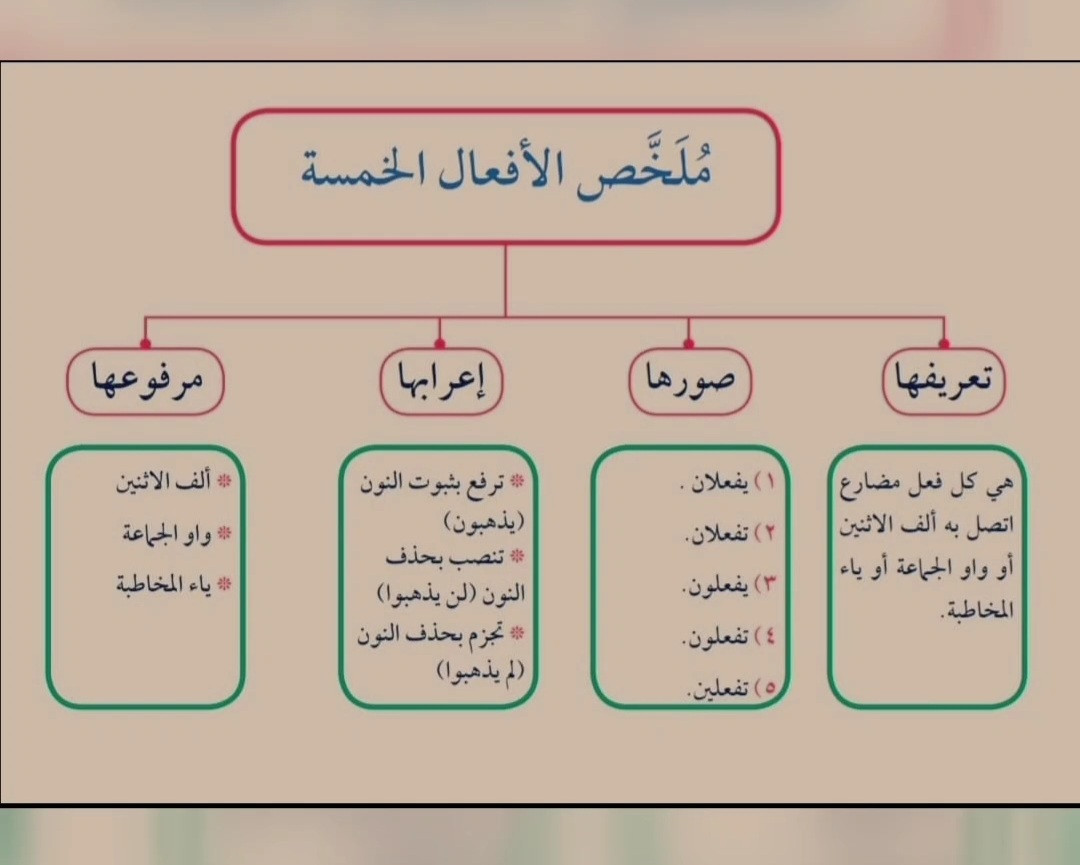 مُلَخَّص الأفعال الخمسة

تعريفها

هي كل فعل مضارع اتصل به ألف الاثنين أو واو الجماعة أو ياء المخاطبة.

صورها

١) يفعلان .
٢) تفعلان.
٣) يفعلون.
٤) تفعلون.
٥) تفعلين.

إعرابها

* ترفع بثبوت النون (يذهبون)
* تنصب بحذف النون (لن يذهبوا)
* تجزم بحذف النون (لم يذهبوا)

مرفوعها

* ألف الاثنين
* واو الجماعة
* ياء المخاطبة